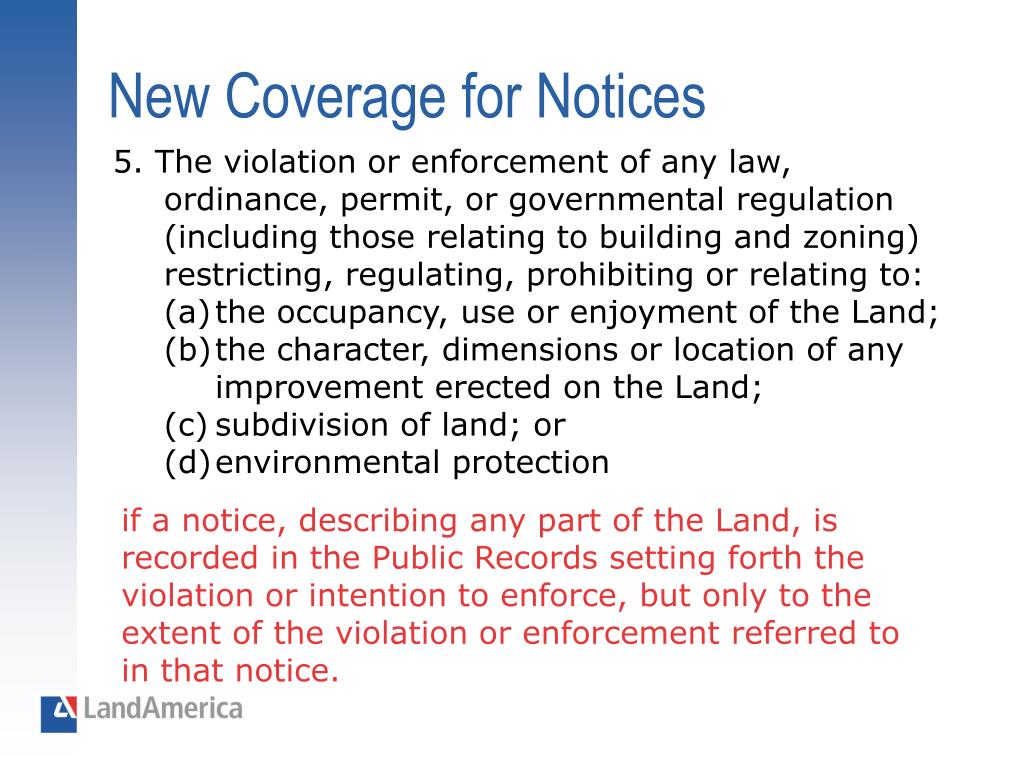 New Coverage for Notices

5. The violation or enforcement of any law, ordinance, permit, or governmental regulation (including those relating to building and zoning) restricting, regulating, prohibiting or relating to:
(a) the occupancy, use or enjoyment of the Land;
(b) the character, dimensions or location of any improvement erected on the Land;
(c) subdivision of land; or
(d) environmental protection

if a notice, describing any part of the Land, is recorded in the Public Records setting forth the violation or intention to enforce, but only to the extent of the violation or enforcement referred to in that notice.

LandAmerica